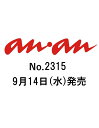 an·an
No.2315
9月14日(水)発売